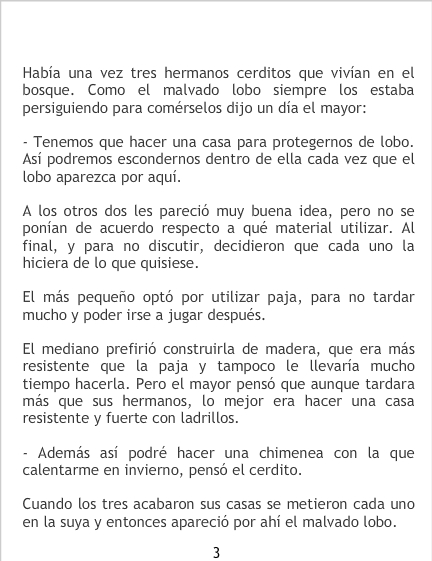 Había una vez tres hermanos cerditos que vivían en el bosque. Como el malvado lobo siempre los estaba persiguiendo para comérselos dijo un día el mayor:

- Tenemos que hacer una casa para protegernos de lobo. Así podremos escondernos dentro de ella cada vez que el lobo aparezca por aquí.

A los otros dos les pareció muy buena idea, pero no se ponían de acuerdo respecto a qué material utilizar. Al final, y para no discutir, decidieron que cada uno la hiciera de lo que quisiese.

El más pequeño optó por utilizar paja, para no tardar mucho y poder irse a jugar después.

El mediano prefirió construirla de madera, que era más resistente que la paja y tampoco le llevaría mucho tiempo hacerla. Pero el mayor pensó que aunque tardara más que sus hermanos, lo mejor era hacer una casa resistente y fuerte con ladrillos.

- Además así podré hacer una chimenea con la que calentarme en invierno, pensó el cerdito.

Cuando los tres acabaron sus casas se metieron cada uno en la suya y entonces apareció por ahí el malvado lobo.

3